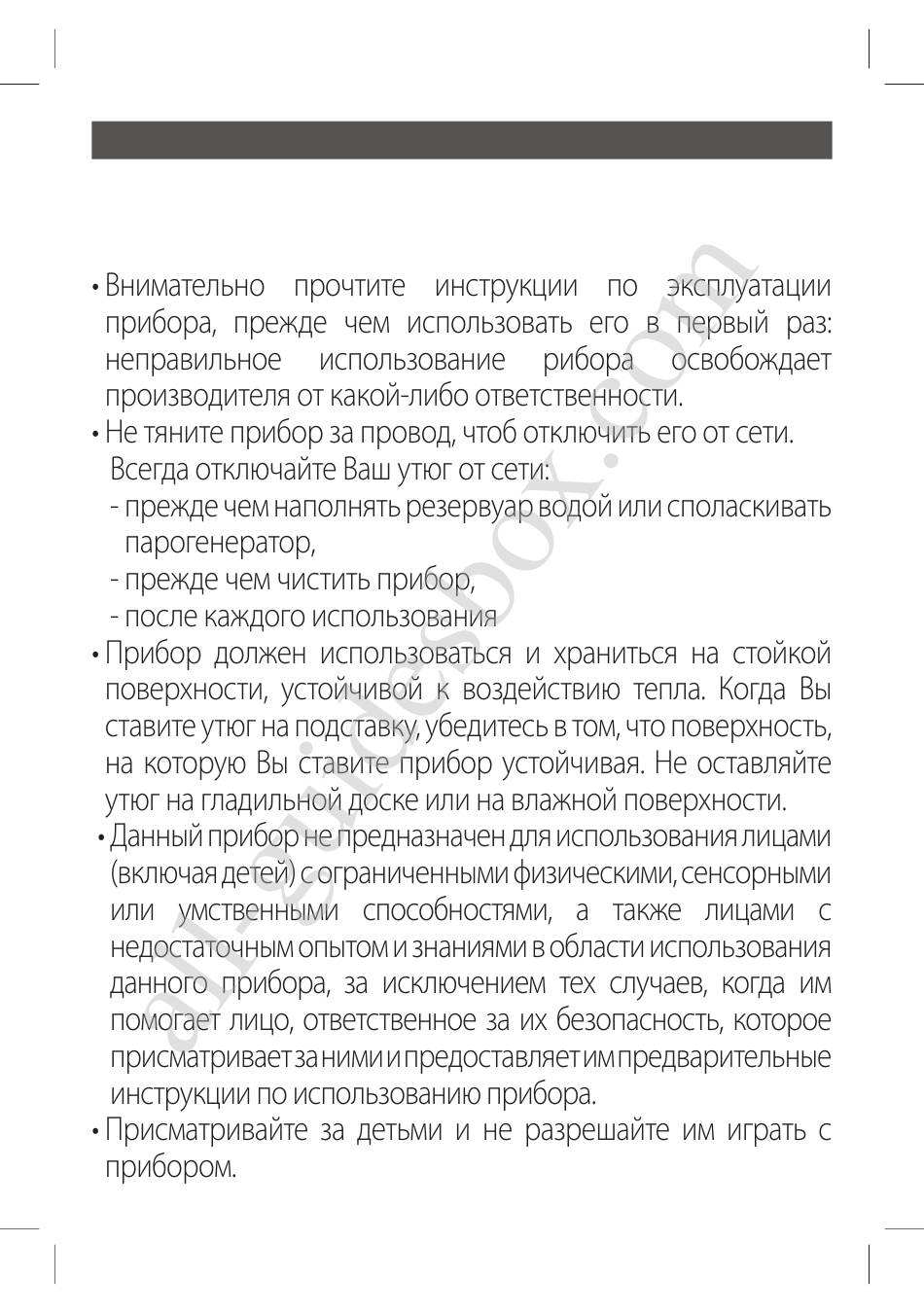 • Внимательно прочтите инструкции по эксплуатации прибора, прежде чем использовать его в первый раз: неправильное использование рибора освобождает производителя от какой-либо ответственности.
• Не тяните прибор за провод, чтоб отключить его от сети.
Всегда отключайте Ваш утюг от сети:
- прежде чем наполнять резервуар водой или споласкивать парогенератор,
- прежде чем чистить прибор,
- после каждого использования
• Прибор должен использоваться и храниться на стойкой поверхности, устойчивой к воздействию тепла. Когда Вы ставите утюг на подставку, убедитесь в том, что поверхность, на которую Вы ставите прибор устойчивая. Не оставляйте утюг на гладильной доске или на влажной поверхности.
• Данный прибор не предназначен для использования лицами (включая детей) с ограниченными физическими, сенсорными или умственными способностями, а также лицами с недостаточным опытом и знаниями в области использования данного прибора, за исключением тех случаев, когда им помогает лицо, ответственное за их безопасность, которое присматривает за ними и предоставляет им предварительные инструкции по использованию прибора.
• Присматривайте за детьми и не разрешайте им играть с прибором.

all-guidesbox.com